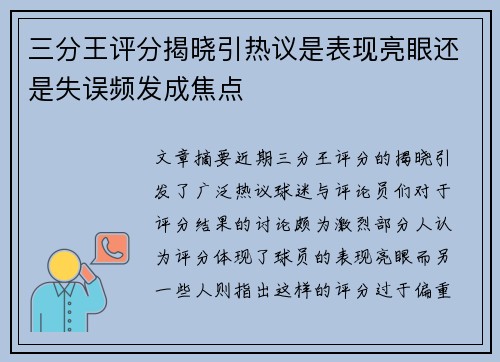 三分王评分揭晓引热议是表现亮眼还是失误频发成焦点

文章摘要近期三分王评分的揭晓引发了广泛热议球迷与评论员们对于评分结果的讨论颇为激烈部分人认为评分体现了球员的表现亮眼而另一些人则指出这样的评分过于偏重